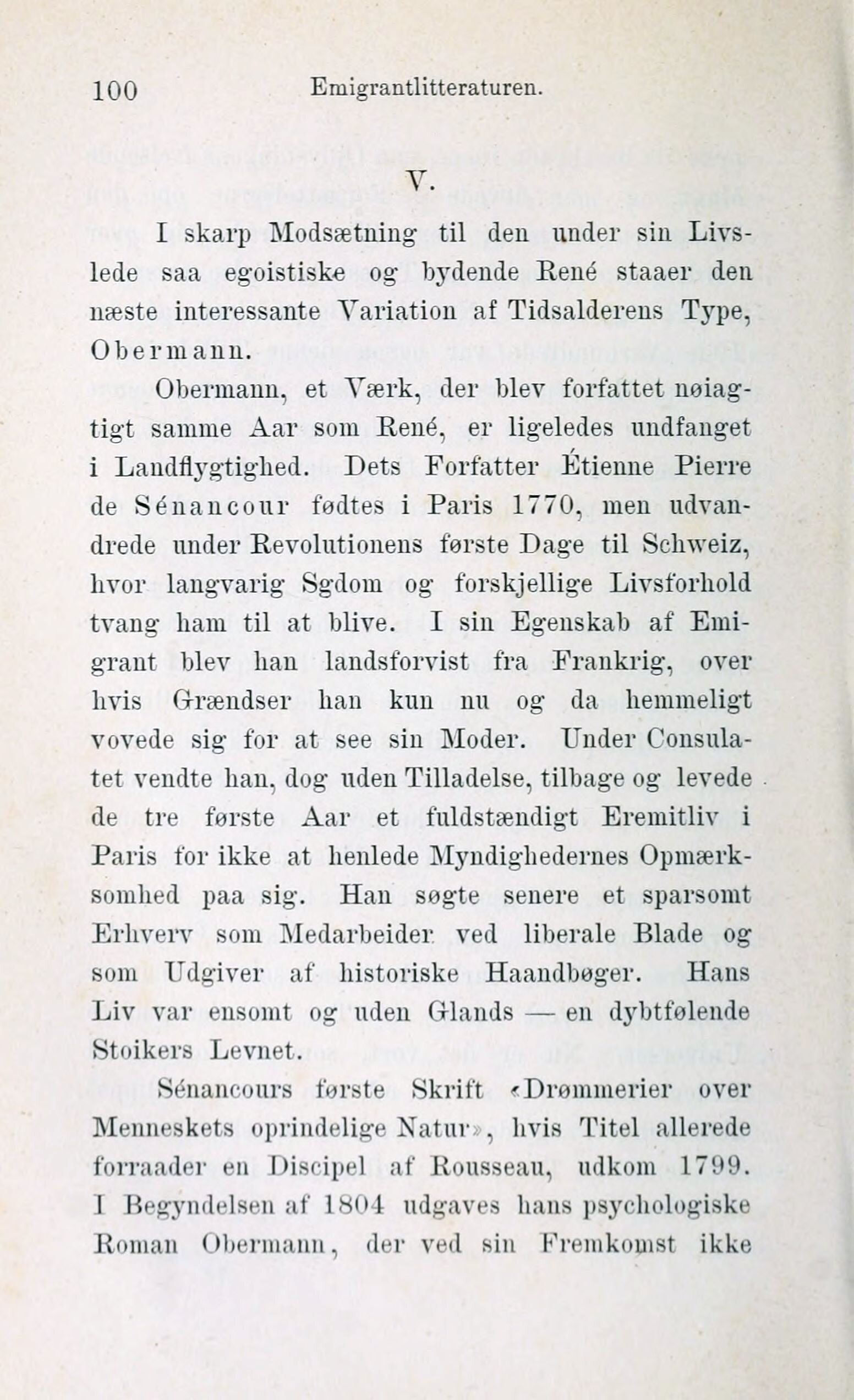 100 Emigrantlitteraturen.

V.

I skarp Modsætning til den under sin Livslede saa egoistiske og bydende René staaer den næste interessante Variation af Tidsalderens Type, Obermann.

Obermann, et Værk, der blev forfattet nøiagtigt samme Aar som René, er ligeledes undfanget i Landflygtighed. Dets Forfatter Étienne Pierre de Sénancour fødtes i Paris 1770, men udvandrede under Revolutionens første Dage til Schweiz, hvor langvarig Sgdom og forskjellige Livsforhold tvang ham til at blive. I sin Egenskab af Emigrant blev han landsforvist fra Frankrig, over hvis Grændser han kun nu og da hemmeligt vovede sig for at see sin Moder. Under Consulatet vendte han, dog uden Tilladelse, tilbage og levede de tre første Aar et fuldstændigt Eremitliv i Paris for ikke at henlede Myndighedernes Opmærksomhed paa sig. Han søgte senere et sparsomt Erhverv som Medarbeider ved liberale Blade og som Udgiver af historiske Haandbøger. Hans Liv var ensomt og uden Glands — en dybtfølende Stoikers Levnet.

Sénancours første Skrift «Drømmerier over Menneskets oprindelige Natur», hvis Titel allerede forraader en Discipel af Rousseau, udkom 1799. I Begyndelsen af 1804 udgaves hans psychologiske Roman Obermann, der ved sin Fremkomst ikke